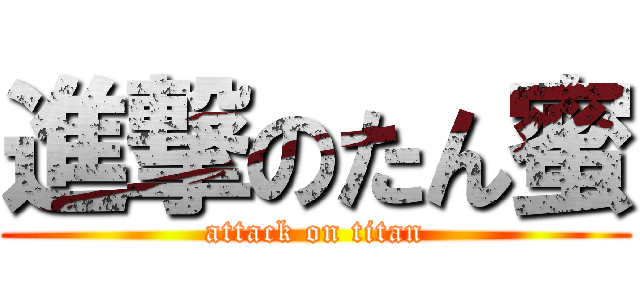 進撃のたん蜜
attack on titan